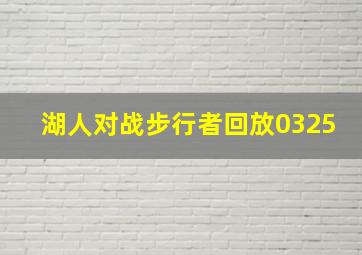 湖人对战步行者回放0325